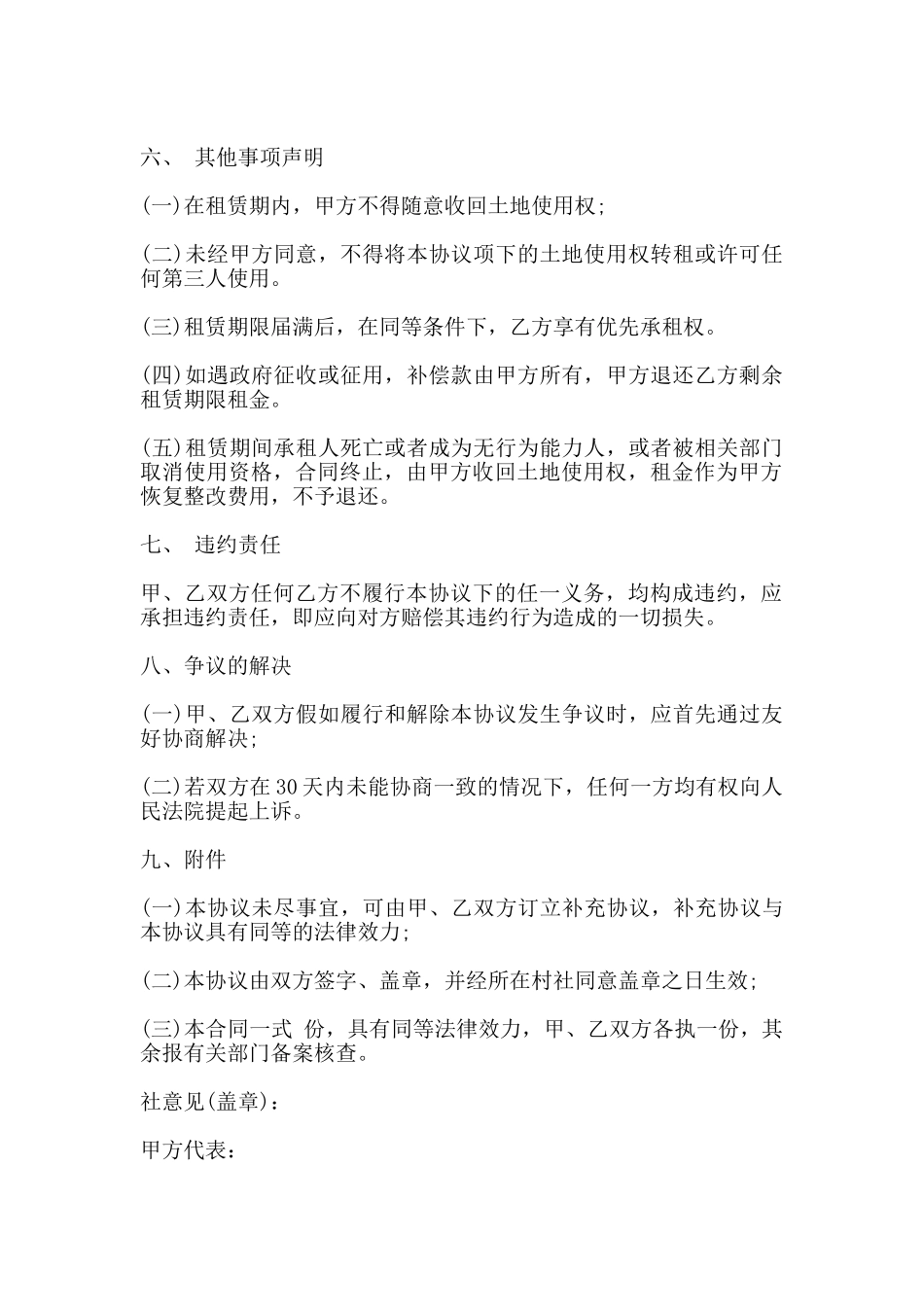 六、 其他事项声明

(一)在租赁期内，甲方不得随意收回土地使用权;

(二)未经甲方同意，不得将本协议项下的土地使用权转租或许可任何第三人使用。

(三)租赁期限届满后，在同等条件下，乙方享有优先承租权。

(四)如遇政府征收或征用，补偿款由甲方所有，甲方退还乙方剩余租赁期限租金。

(五)租赁期间承租人死亡或者成为无行为能力人，或者被相关部门取消使用资格，合同终止，由甲方收回土地使用权，租金作为甲方恢复整改费用，不予退还。

七、 违约责任

甲、乙双方任何乙方不履行本协议下的任一义务，均构成违约，应承担违约责任，即应向对方赔偿其违约行为造成的一切损失。

八、争议的解决

(一)甲、乙双方假如履行和解除本协议发生争议时，应首先通过友好协商解决;

(二)若双方在30天内未能协商一致的情况下，任何一方均有权向人民法院提起上诉。

九、附件

(一)本协议未尽事宜，可由甲、乙双方订立补充协议，补充协议与本协议具有同等的法律效力;

(二)本协议由双方签字、盖章，并经所在村社同意盖章之日生效;

(三)本合同一式 份，具有同等法律效力，甲、乙双方各执一份，其余报有关部门备案核查。

社意见(盖章)：

甲方代表：